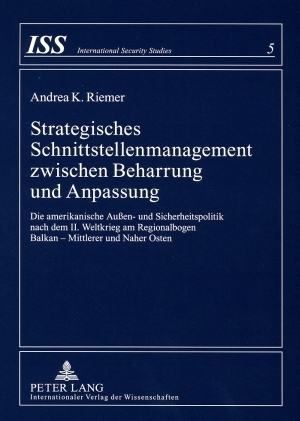 ISS International Security Studies 5

Andrea K. Riemer

Strategisches Schnittstellenmanagement zwischen Beharrung und Anpassung

Die amerikanische Außen- und Sicherheitspolitik nach dem II. Weltkrieg am Regionalbogen Balkan – Mittlerer und Naher Osten

PETER LANG
Internationaler Verlag der Wissenschaften